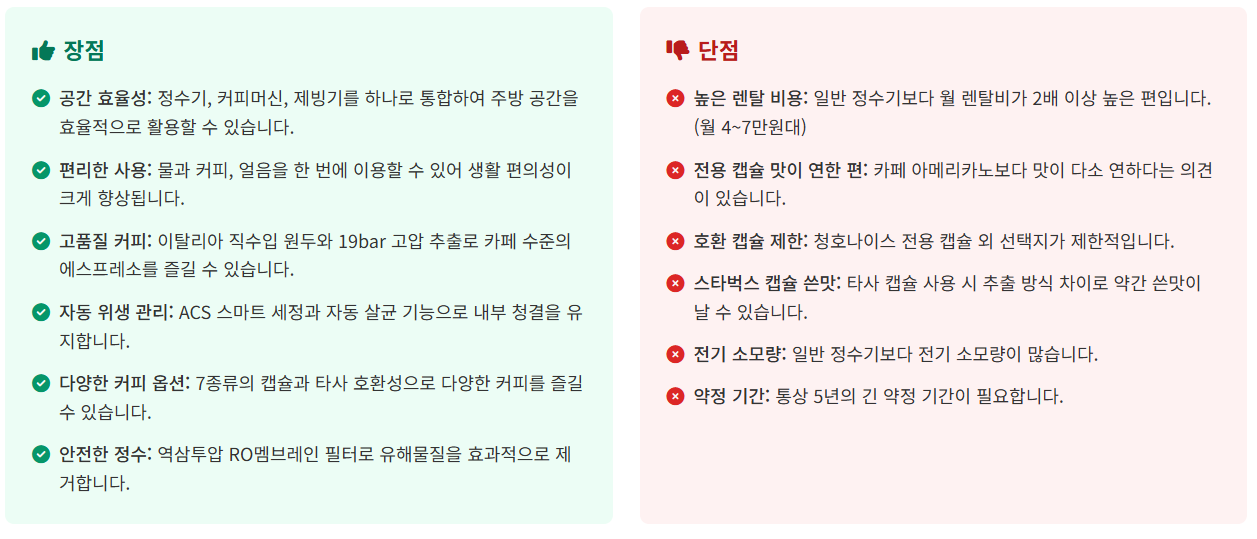 장점

공간 효율성: 정수기, 커피머신, 제빙기를 하나로 통합하여 주방 공간을 효율적으로 활용할 수 있습니다.

편리한 사용: 물과 커피, 얼음을 한 번에 이용할 수 있어 생활 편의성이 크게 향상됩니다.

고품질 커피: 이탈리아 직수입 원두와 19bar 고압 추출로 카페 수준의 에스프레소를 즐길 수 있습니다.

자동 위생 관리: ACS 스마트 세정과 자동 살균 기능으로 내부 청결을 유지합니다.

다양한 커피 옵션: 7종류의 캡슐과 타사 호환성으로 다양한 커피를 즐길 수 있습니다.

안전한 정수: 역삼투압 RO멤브레인 필터로 유해물질을 효과적으로 제거합니다.

단점

높은 렌탈 비용: 일반 정수기보다 월 렌탈비가 2배 이상 높은 편입니다. (월 4~7만원대)

전용 캡슐 맛이 연한 편: 카페 아메리카노보다 맛이 다소 연하다는 의견이 있습니다.

호환 캡슐 제한: 청호나이스 전용 캡슐 외 선택지가 제한적입니다.

스타벅스 캡슐 쓴맛: 타사 캡슐 사용 시 추출 방식 차이로 약간 쓴맛이 날 수 있습니다.

전기 소모량: 일반 정수기보다 전기 소모량이 많습니다.

약정 기간: 통상 5년의 긴 약정 기간이 필요합니다.